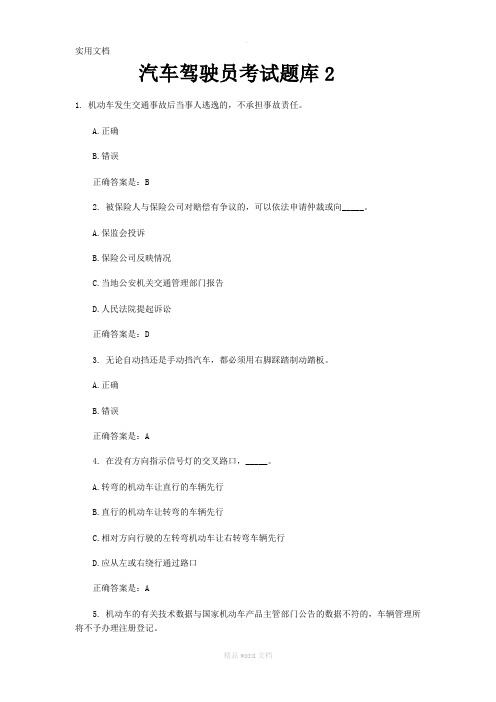 实用文档

汽车驾驶员考试题库 2

1. 机动车发生交通事故后当事人逃逸的，不承担事故责任。

A.正确

B.错误

正确答案是：B

2. 被保险人与保险公司对赔偿有争议的，可以依法申请仲裁或向_____。

A.保监会投诉

B.保险公司反映情况

C.当地公安机关交通管理部门报告

D.人民法院提起诉讼

正确答案是：D

3. 无论自动挡还是手动挡汽车，都必须用右脚踩踏制动踏板。

A.正确

B.错误

正确答案是：A

4. 在没有方向指示信号灯的交叉路口，_____。

A.转弯的机动车让直行的车辆先行

B.直行的机动车让转弯的车辆先行

C.相对方向行驶的左转弯机动车让右转弯车辆先行

D.应从左或右绕行通过路口

正确答案是：A

5. 机动车的有关技术数据与国家机动车产品主管部门公告的数据不符的，车辆管理所将不予办理注册登记。

精品 word 文档